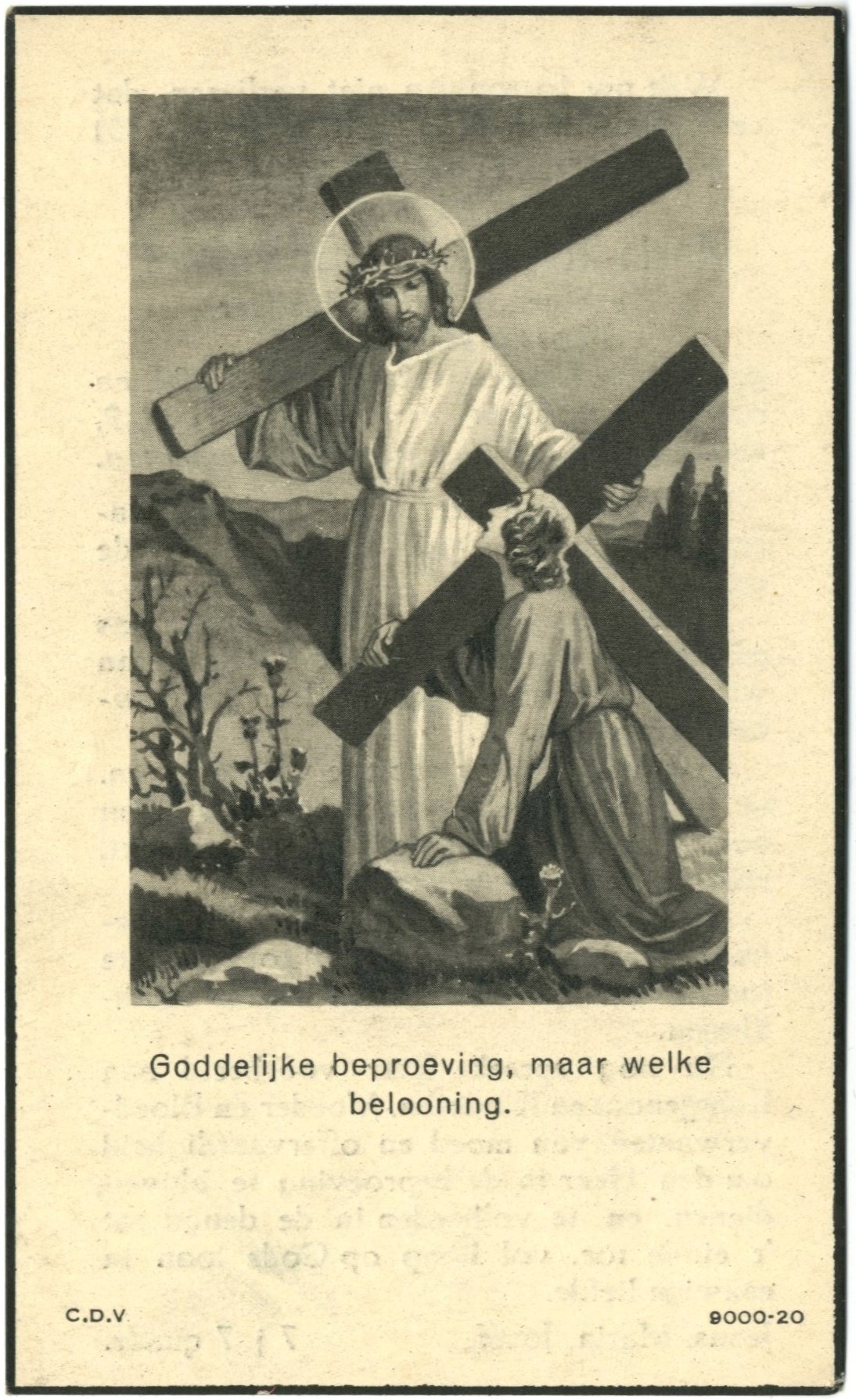 Goddelijke beproeving, maar welke belooning.

C.D.V

9000-20